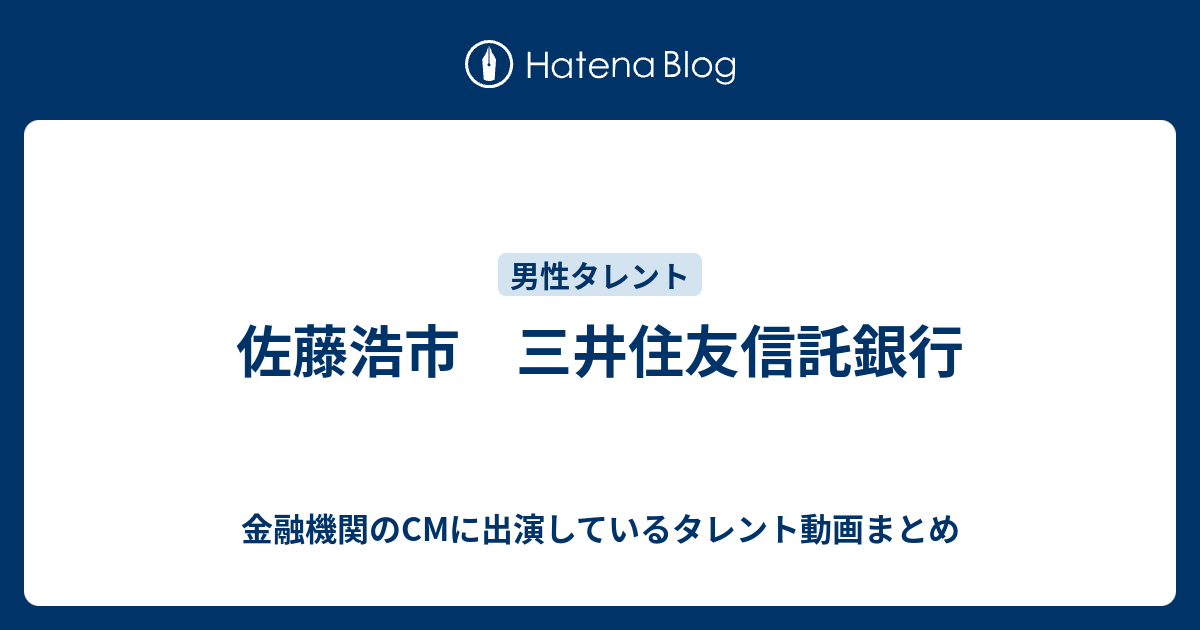 Hatena Blog

男性タレント

佐藤浩市　三井住友信託銀行

金融機関のCMに出演しているタレント動画まとめ